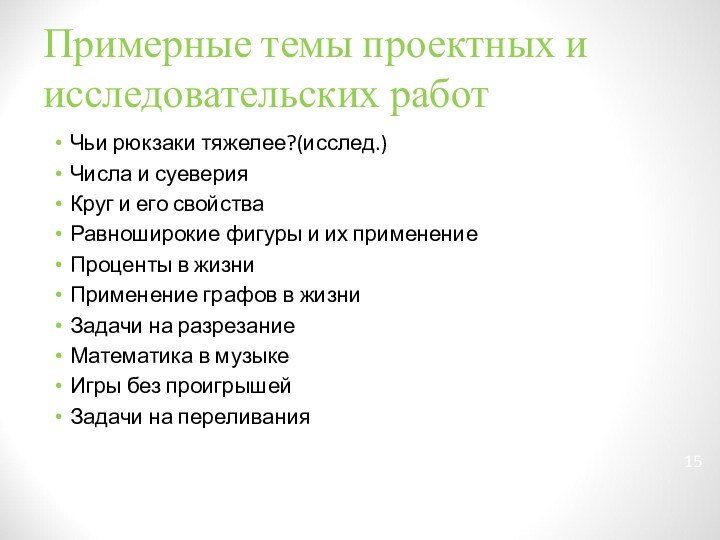 Примерные темы проектных и исследовательских работ

• Чьи рюкзаки тяжелее?(исслед.)
• Числа и суеверия
• Круг и его свойства
• Равноширокие фигуры и их применение
• Проценты в жизни
• Применение графов в жизни
• Задачи на разрезание
• Математика в музыке
• Игры без проигрышей
• Задачи на переливания

15